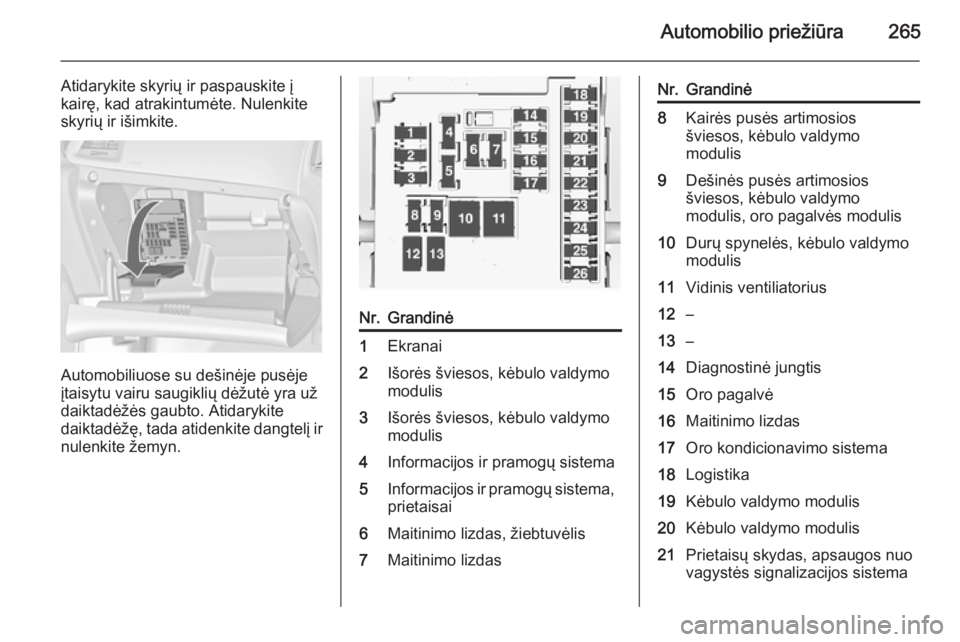 Automobilio priežiūra 265

Atidarykite skyrių ir paspauskite į kairę, kad atrakintumėte. Nulenkite skyrių ir išimkite.

Automobiliuose su dešinėje pusėje įtaisytu vairu saugiklių dėžutė yra už daiktadėžės gaubto. Atidarykite daiktadėžę, tada atidenkite dangtelį ir nulenkite žemyn.

1 2 3 4 5 6 7 8 9 10 11 12 13 14 15 16 17 18 19 20 21 22 23 24 25 26

| Nr. | Grandinė |
|---|---|
| 1 | Ekranai |
| 2 | Išorės šviesos, kėbulo valdymo modulis |
| 3 | Išorės šviesos, kėbulo valdymo modulis |
| 4 | Informacijos ir pramogų sistema |
| 5 | Informacijos ir pramogų sistema, prietaisai |
| 6 | Maitinimo lizdas, žiebtuvėlis |
| 7 | Maitinimo lizdas |

| Nr. | Grandinė |
|---|---|
| 8 | Kairės pusės artimosios šviesos, kėbulo valdymo modulis |
| 9 | Dešinės pusės artimosios šviesos, kėbulo valdymo modulis, oro pagalvės modulis |
| 10 | Durų spynelės, kėbulo valdymo modulis |
| 11 | Vidinis ventiliatorius |
| 12 | – |
| 13 | – |
| 14 | Diagnostinė jungtis |
| 15 | Oro pagalvė |
| 16 | Maitinimo lizdas |
| 17 | Oro kondicionavimo sistema |
| 18 | Logistika |
| 19 | Kėbulo valdymo modulis |
| 20 | Kėbulo valdymo modulis |
| 21 | Prietaisų skydas, apsaugos nuo vagystės signalizacijos sistema |

carmanualsonline.info